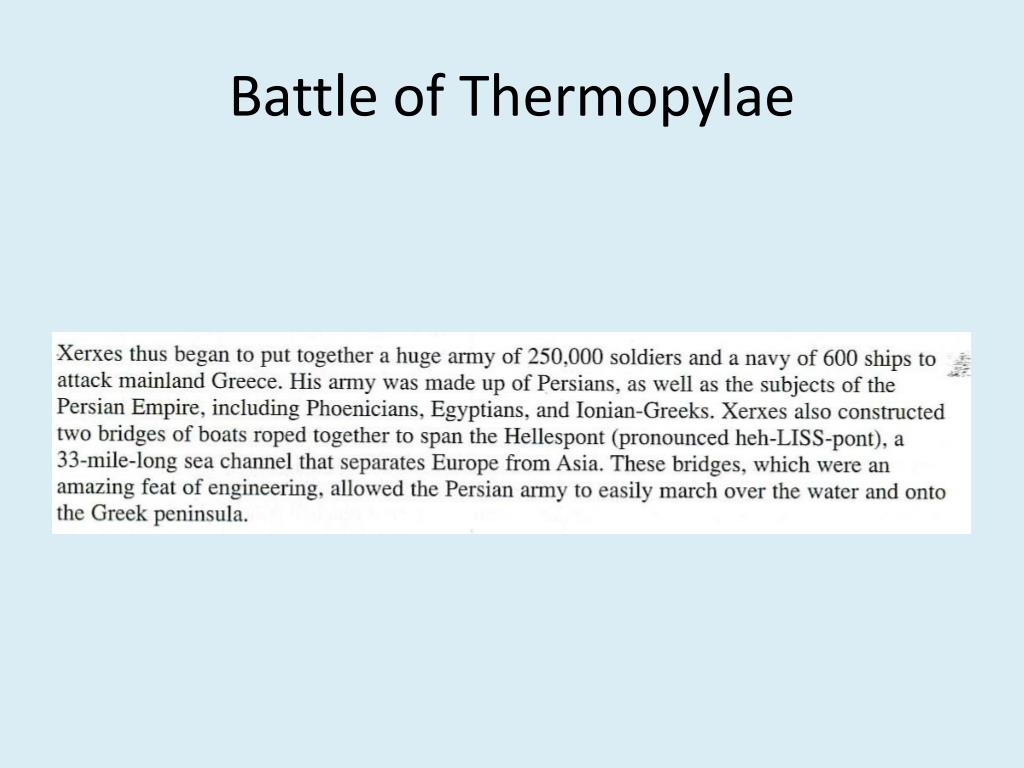 Battle of Thermopylae

Xerxes thus began to put together a huge army of 250,000 soldiers and a navy of 600 ships to attack mainland Greece. His army was made up of Persians, as well as the subjects of the Persian Empire, including Phoenicians, Egyptians, and Ionian-Greeks. Xerxes also constructed two bridges of boats roped together to span the Hellespont (pronounced heh-LISS-pont), a 33-mile-long sea channel that separates Europe from Asia. These bridges, which were an amazing feat of engineering, allowed the Persian army to easily march over the water and onto the Greek peninsula.